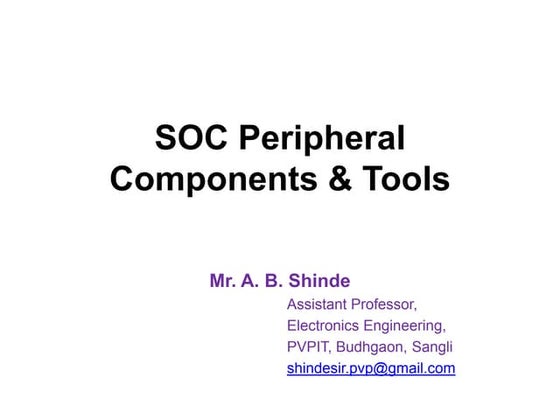 SOC Peripheral Components & Tools

Mr. A. B. Shinde
Assistant Professor,
Electronics Engineering,
PVPIT, Budhgaon, Sangli
shindesir.pvp@gmail.com